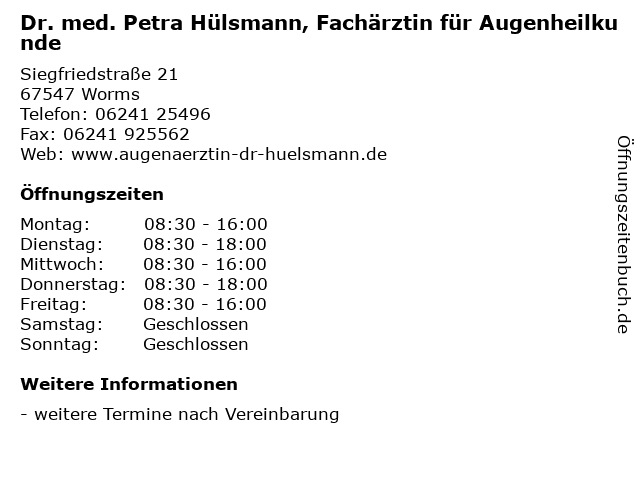 Dr. med. Petra Hülsmann, Fachärztin für Augenheilkunde

Siegfriedstraße 21
67547 Worms
Telefon: 06241 25496
Fax: 06241 925562
Web: www.augenaerztin-dr-huelsmann.de

Öffnungszeiten

Montag: 08:30 - 16:00
Dienstag: 08:30 - 18:00
Mittwoch: 08:30 - 16:00
Donnerstag: 08:30 - 18:00
Freitag: 08:30 - 16:00
Samstag: Geschlossen
Sonntag: Geschlossen

Weitere Informationen

- weitere Termine nach Vereinbarung

Öffnungszeitenbuch.de